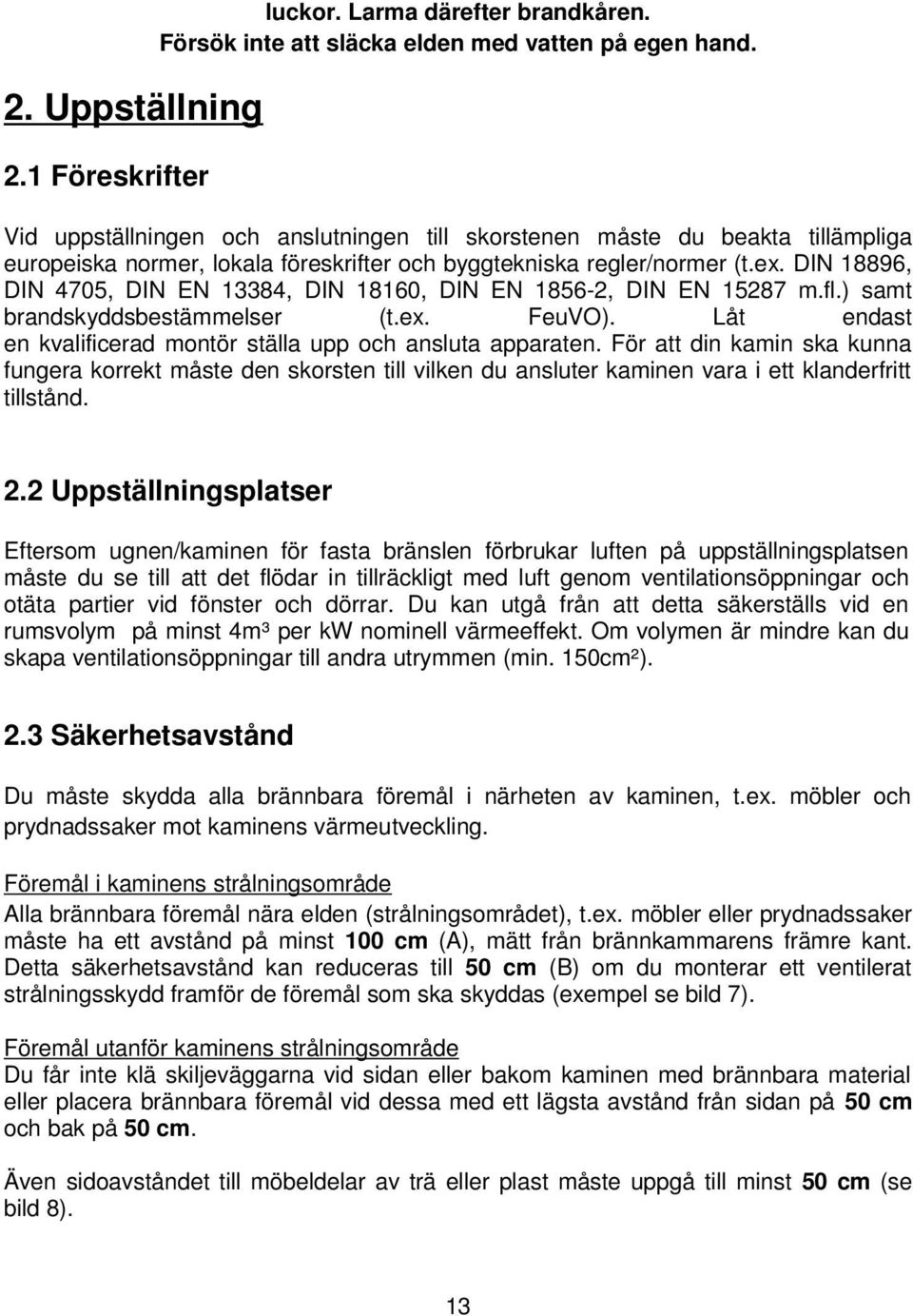 luckor. Larma därefter brandkåren.
Försök inte att släcka elden med vatten på egen hand.

2. Uppställning

2.1 Föreskrifter

Vid uppställningen och anslutningen till skorstenen måste du beakta tillämpliga europeiska normer, lokala föreskrifter och byggtekniska regler/normer (t.ex. DIN 18896, DIN 4705, DIN EN 13384, DIN 18160, DIN EN 1856-2, DIN EN 15287 m.fl.) samt brandskyddsbestämmelser (t.ex. FeuVO). Låt endast en kvalificerad montör ställa upp och ansluta apparaten. För att din kamin ska kunna fungera korrekt måste den skorsten till vilken du ansluter kaminen vara i ett klanderfritt tillstånd.

2.2 Uppställningsplatser

Eftersom ugnen/kaminen för fasta bränslen förbrukar luften på uppställningsplatsen måste du se till att det flödar in tillräckligt med luft genom ventilationsöppningar och otäta partier vid fönster och dörrar. Du kan utgå från att detta säkerställs vid en rumsvolym på minst 4m³ per kW nominell värmeeffekt. Om volymen är mindre kan du skapa ventilationsöppningar till andra utrymmen (min. 150cm²).

2.3 Säkerhetsavstånd

Du måste skydda alla brännbara föremål i närheten av kaminen, t.ex. möbler och prydnadssaker mot kaminens värmeutveckling.

Föremål i kaminens strålningsområde
Alla brännbara föremål nära elden (strålningsområdet), t.ex. möbler eller prydnadssaker måste ha ett avstånd på minst 100 cm (A), mätt från brännkammarens främre kant. Detta säkerhetsavstånd kan reduceras till 50 cm (B) om du monterar ett ventilerat strålningsskydd framför de föremål som ska skyddas (exempel se bild 7).

Föremål utanför kaminens strålningsområde
Du får inte klä skiljeväggarna vid sidan eller bakom kaminen med brännbara material eller placera brännbara föremål vid dessa med ett lägsta avstånd från sidan på 50 cm och bak på 50 cm.

Även sidoavståndet till möbeldelar av trä eller plast måste uppgå till minst 50 cm (se bild 8).

13